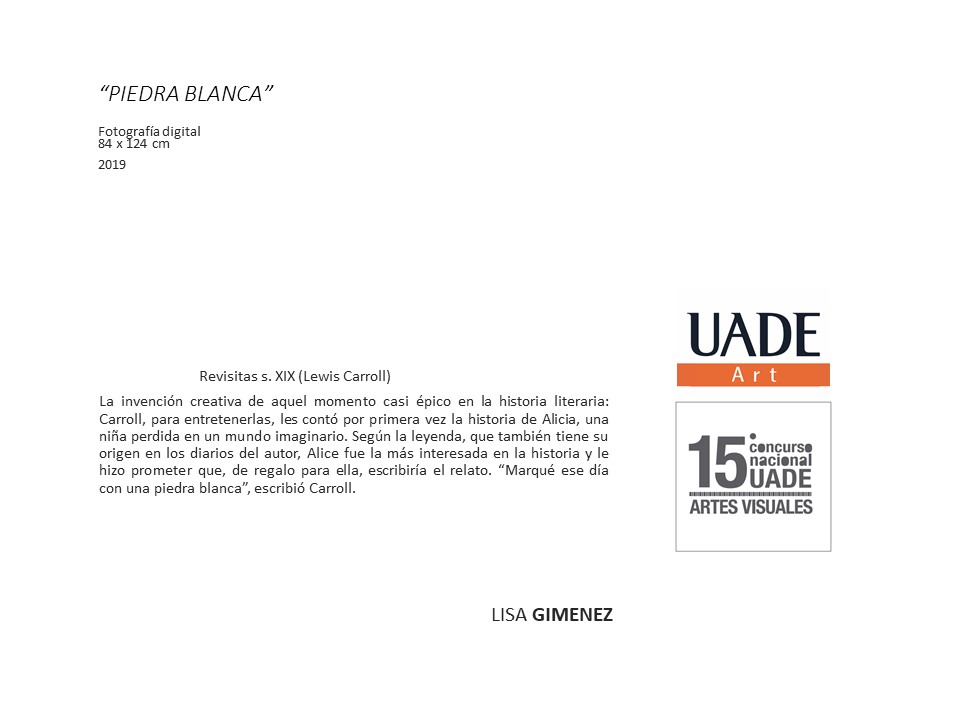 “PIEDRA BLANCA”

Fotografía digital
84 x 124 cm
2019

Revisitas s. XIX (Lewis Carroll)

La invención creativa de aquel momento casi épico en la historia literaria: Carroll, para entretenerlas, les contó por primera vez la historia de Alicia, una niña perdida en un mundo imaginario. Según la leyenda, que también tiene su origen en los diarios del autor, Alice fue la más interesada en la historia y le hizo prometer que, de regalo para ella, escribiría el relato. “Marqué ese día con una piedra blanca”, escribió Carroll.

UADE
Art

15 concurso nacional UADE
ARTES VISUALES

LISA GIMENEZ